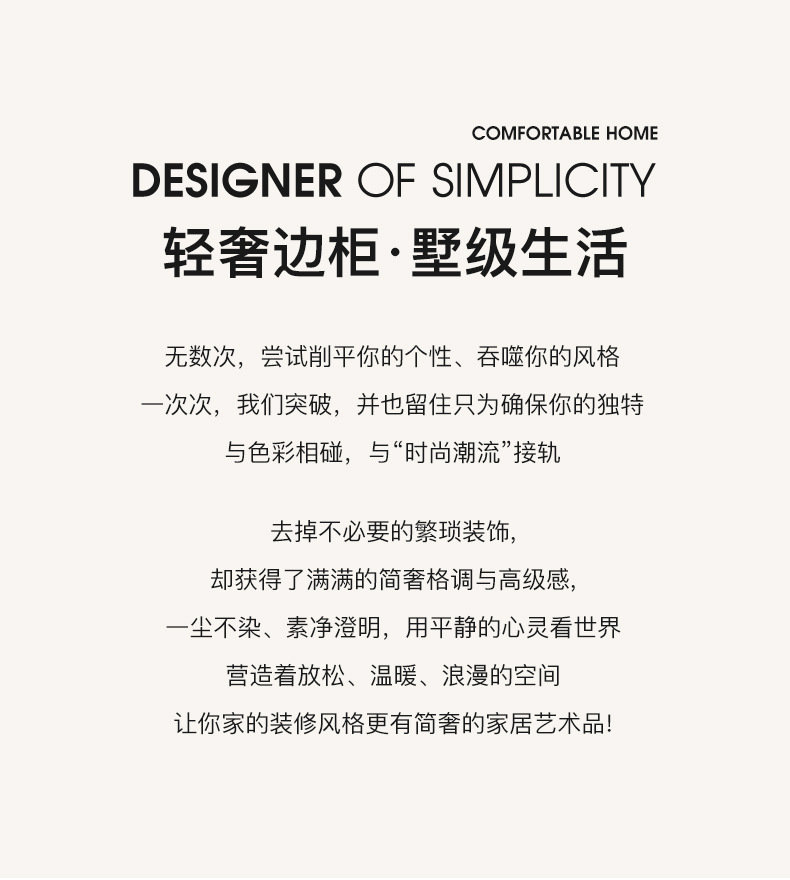 COMFORTABLE HOME

DESIGNER OF SIMPLICITY

轻奢边柜·墅级生活

无数次，尝试削平你的个性、吞噬你的风格
一次次，我们突破，并也留住只为确保你的独特
与色彩相碰，与“时尚潮流”接轨

去掉不必要的繁琐装饰,
却获得了满满的简奢格调与高级感,
一尘不染、素净澄明，用平静的心灵看世界
营造着放松、温暖、浪漫的空间
让你家的装修风格更有简奢的家居艺术品!